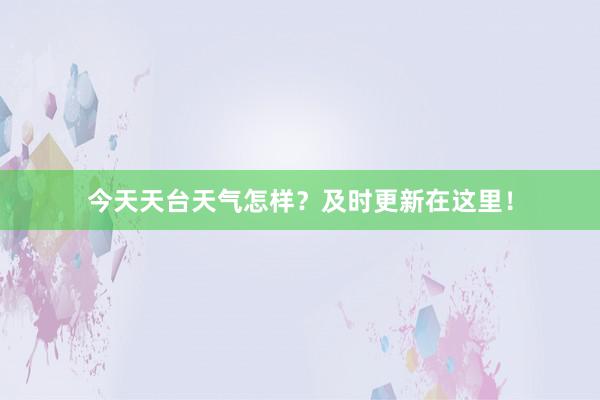 今天天台天气怎样？及时更新在这里！